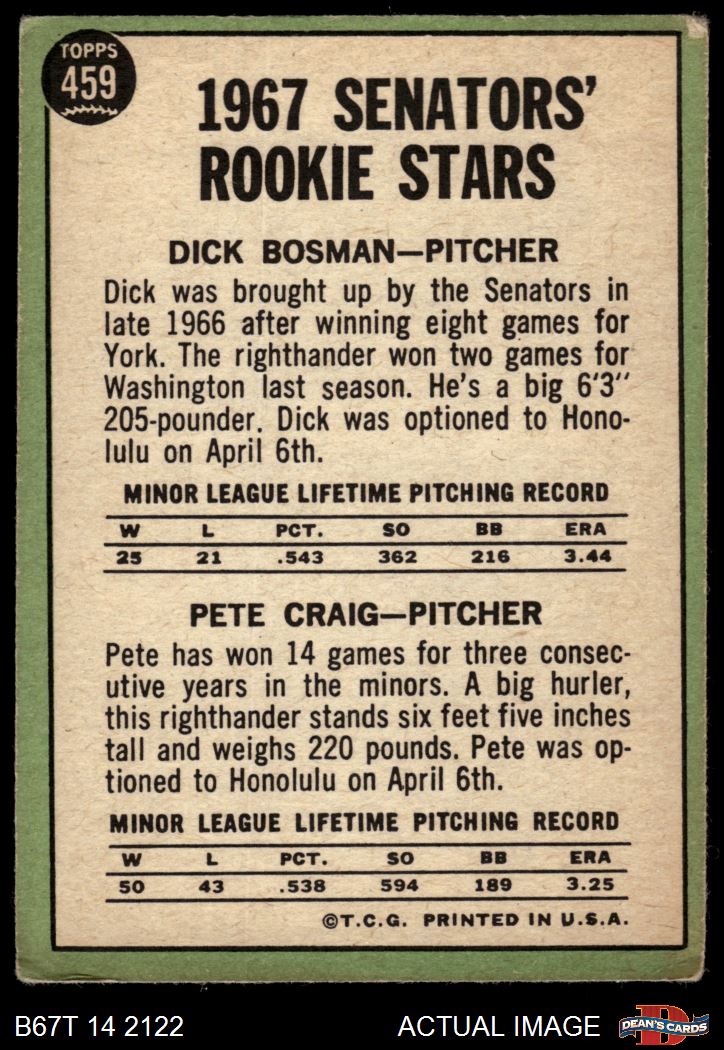 TOPPS
459

1967 SENATORS' ROOKIE STARS

DICK BOSMAN—PITCHER

Dick was brought up by the Senators in late 1966 after winning eight games for York. The righthander won two games for Washington last season. He's a big 6'3" 205-pounder. Dick was optioned to Honolulu on April 6th.

MINOR LEAGUE LIFETIME PITCHING RECORD

| W | L | PCT. | SO | BB | ERA |
|---|---|---|---|---|---|
| 25 | 21 | .543 | 362 | 216 | 3.44 |

PETE CRAIG—PITCHER

Pete has won 14 games for three consecutive years in the minors. A big hurler, this righthander stands six feet five inches tall and weighs 220 pounds. Pete was optioned to Honolulu on April 6th.

MINOR LEAGUE LIFETIME PITCHING RECORD

| W | L | PCT. | SO | BB | ERA |
|---|---|---|---|---|---|
| 50 | 43 | .538 | 594 | 189 | 3.25 |

©T.C.G. PRINTED IN U.S.A.

B67T 14 2122

ACTUAL IMAGE

DEAN'S CARDS